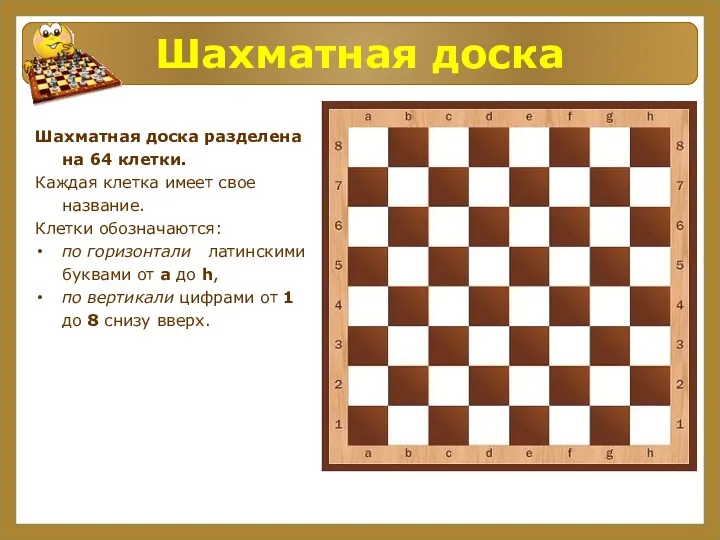 Шахматная доска

Шахматная доска разделена на 64 клетки.
Каждая клетка имеет свое название.
Клетки обозначаются:
• по горизонтали латинскими буквами от a до h,
• по вертикали цифрами от 1 до 8 снизу вверх.

a b c d e f g h
8 8
7 7
6 6
5 5
4 4
3 3
2 2
1 1
a b c d e f g h